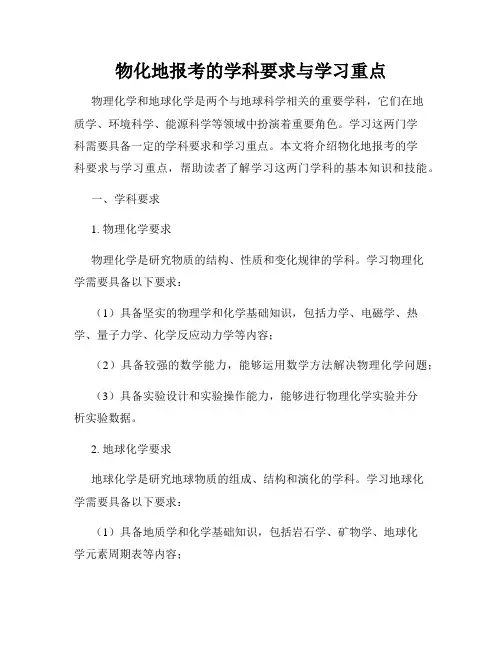 物化地报考的学科要求与学习重点

物理化学和地球化学是两个与地球科学相关的重要学科，它们在地质学、环境科学、能源科学等领域中扮演着重要角色。学习这两门学科需要具备一定的学科要求和学习重点。本文将介绍物化地报考的学科要求与学习重点，帮助读者了解学习这两门学科的基本知识和技能。

一、学科要求

1. 物理化学要求

物理化学是研究物质的结构、性质和变化规律的学科。学习物理化学需要具备以下要求：

（1）具备坚实的物理学和化学基础知识，包括力学、电磁学、热学、量子力学、化学反应动力学等内容；

（2）具备较强的数学能力，能够运用数学方法解决物理化学问题；

（3）具备实验设计和实验操作能力，能够进行物理化学实验并分析实验数据。

2. 地球化学要求

地球化学是研究地球物质的组成、结构和演化的学科。学习地球化学需要具备以下要求：

（1）具备地质学和化学基础知识，包括岩石学、矿物学、地球化学元素周期表等内容；